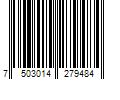 7 503014 279484